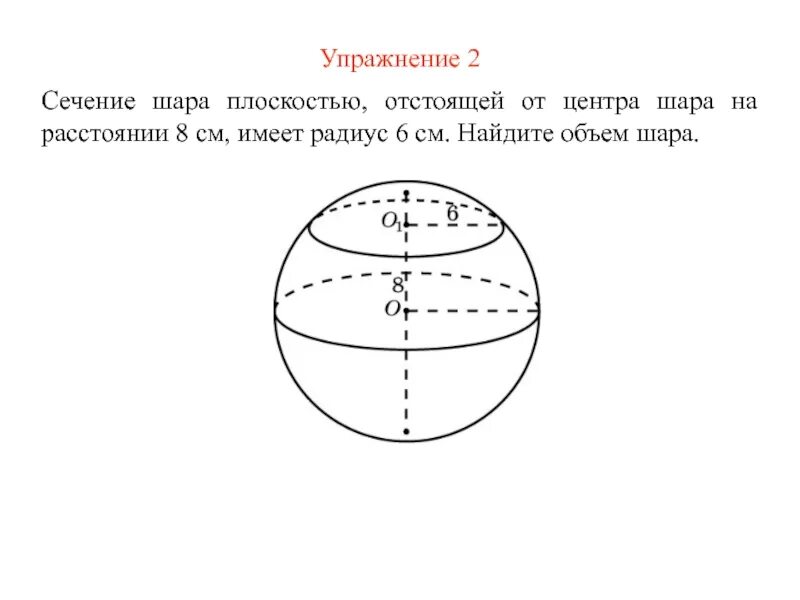 Упражнение 2

Сечение шара плоскостью, отстоящей от центра шара на расстоянии 8 см, имеет радиус 6 см. Найдите объем шара.

$O_1$
6
8
$O$